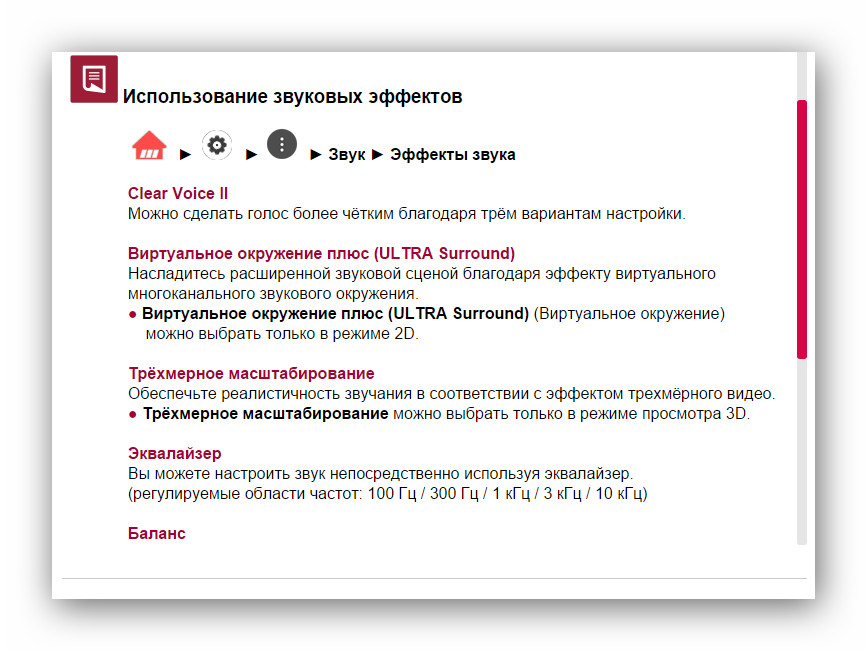 Использование звуковых эффектов

► ► ► Звук ► Эффекты звука

Clear Voice II
Можно сделать голос более чётким благодаря трём вариантам настройки.

Виртуальное окружение плюс (ULTRA Surround)
Насладитесь расширенной звуковой сценой благодаря эффекту виртуального многоканального звукового окружения.
● Виртуальное окружение плюс (ULTRA Surround) (Виртуальное окружение) можно выбрать только в режиме 2D.

Трёхмерное масштабирование
Обеспечьте реалистичность звучания в соответствии с эффектом трехмёрного видео.
● Трёхмерное масштабирование можно выбрать только в режиме просмотра 3D.

Эквалайзер
Вы можете настроить звук непосредственно используя эквалайзер.
(регулируемые области частот: 100 Гц / 300 Гц / 1 кГц / 3 кГц / 10 кГц)

Баланс